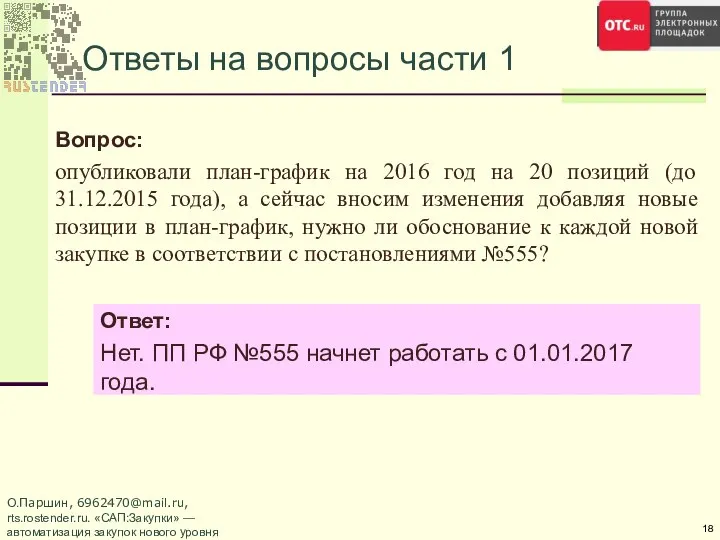 RUSTENDER

OTC.RU ГРУППА ЭЛЕКТРОННЫХ ПЛОЩАДОК

Ответы на вопросы части 1

Вопрос:

опубликовали план-график на 2016 год на 20 позиций (до 31.12.2015 года), а сейчас вносим изменения добавляя новые позиции в план-график, нужно ли обоснование к каждой новой закупке в соответствии с постановлениями №555?

Ответ:

Нет. ПП РФ №555 начнет работать с 01.01.2017 года.

О.Паршин, 6962470@mail.ru, rts.rostender.ru. «САП:Закупки» — автоматизация закупок нового уровня

18